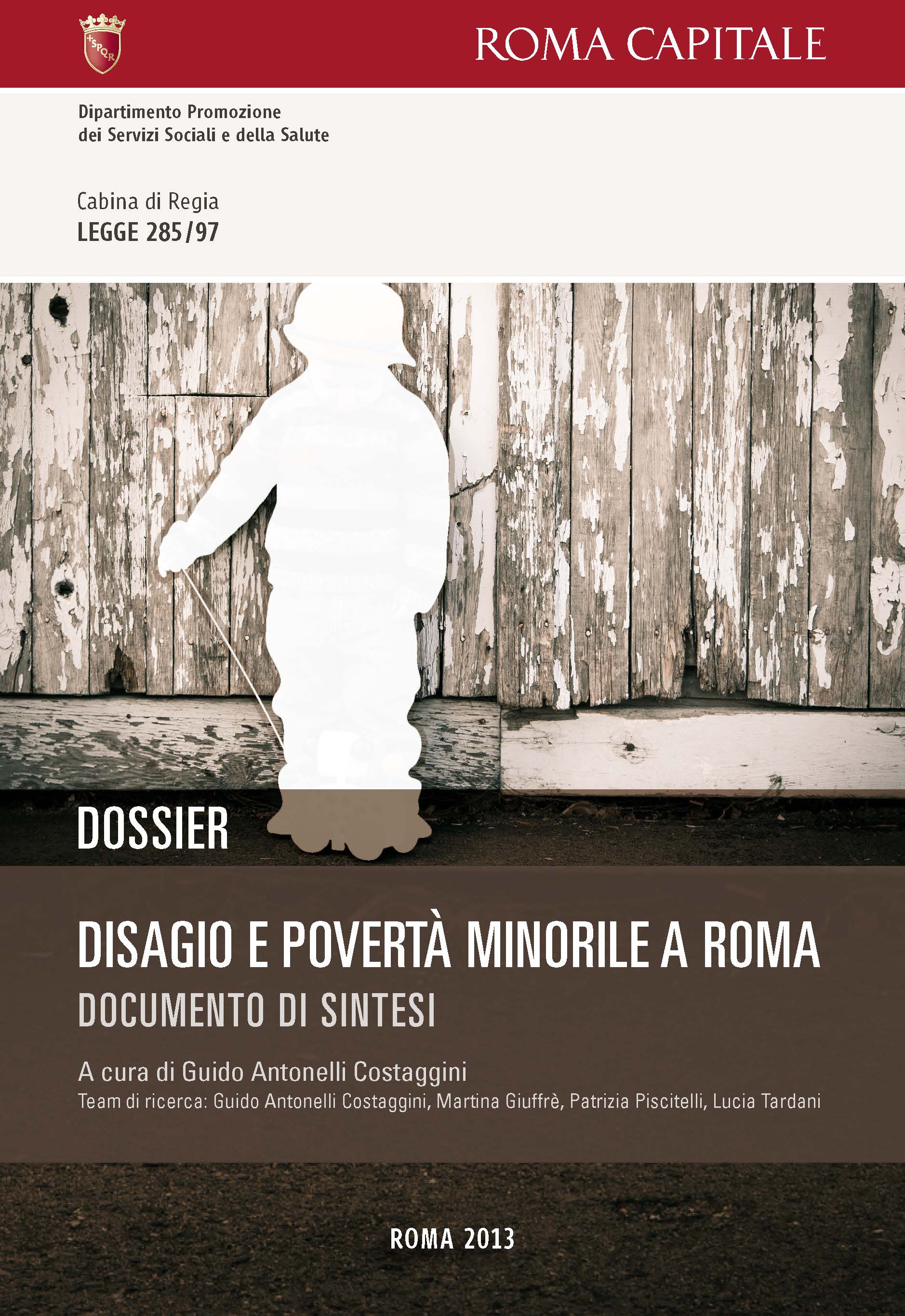 ROMA CAPITALE

Dipartimento Promozione
dei Servizi Sociali e della Salute

Cabina di Regia
LEGGE 285/97

DOSSIER

DISAGIO E POVERTÀ MINORILE A ROMA
DOCUMENTO DI SINTESI

A cura di Guido Antonelli Costaggini
Team di ricerca: Guido Antonelli Costaggini, Martina Giuffrè, Patrizia Piscitelli, Lucia Tardani

ROMA 2013